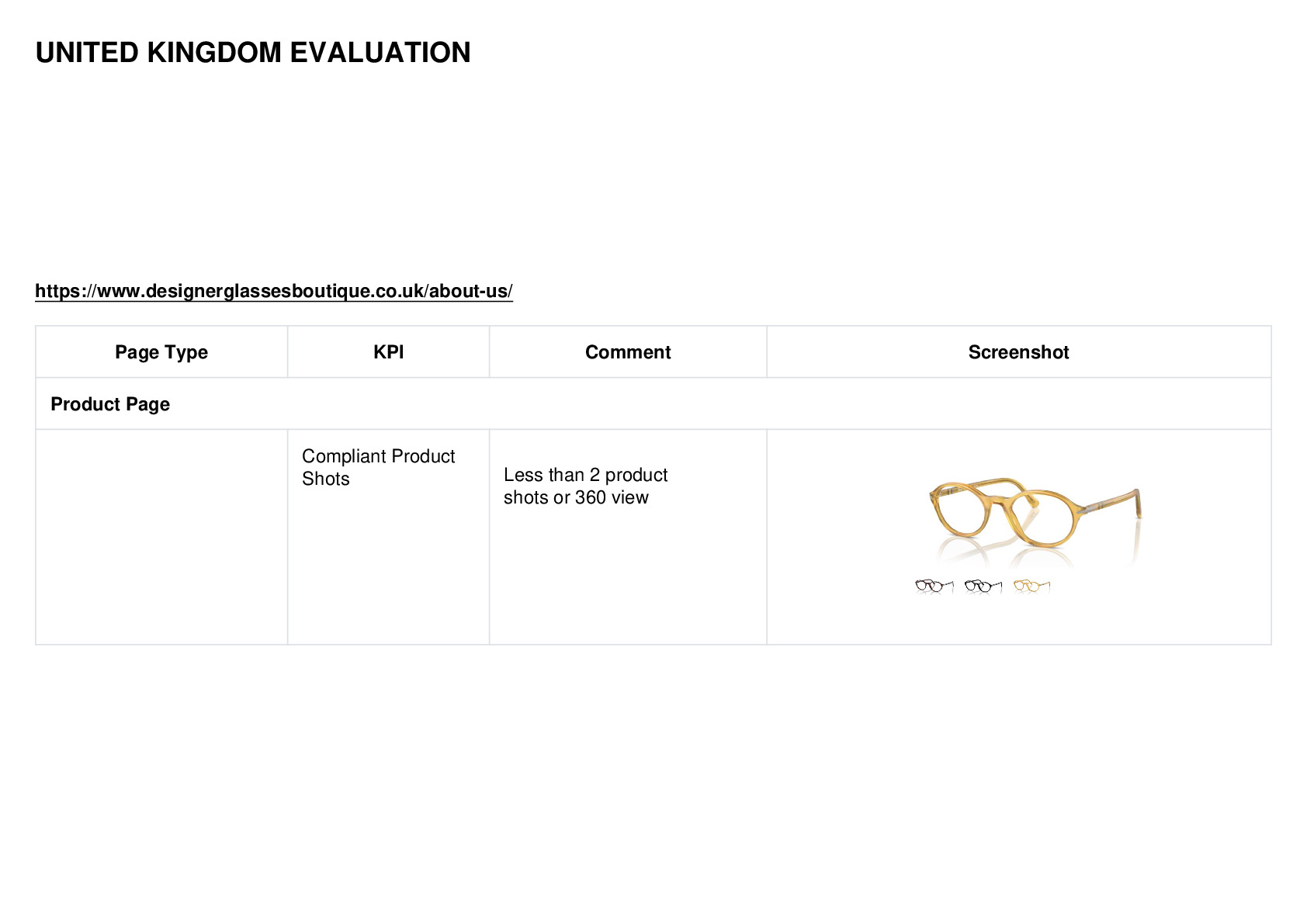 UNITED KINGDOM EVALUATION

https://www.designerglassesboutique.co.uk/about-us/

| Page Type | KPI | Comment | Screenshot |
|---|---|---|---|
| Product Page | | | |
| | Compliant Product Shots | Less than 2 product shots or 360 view | |